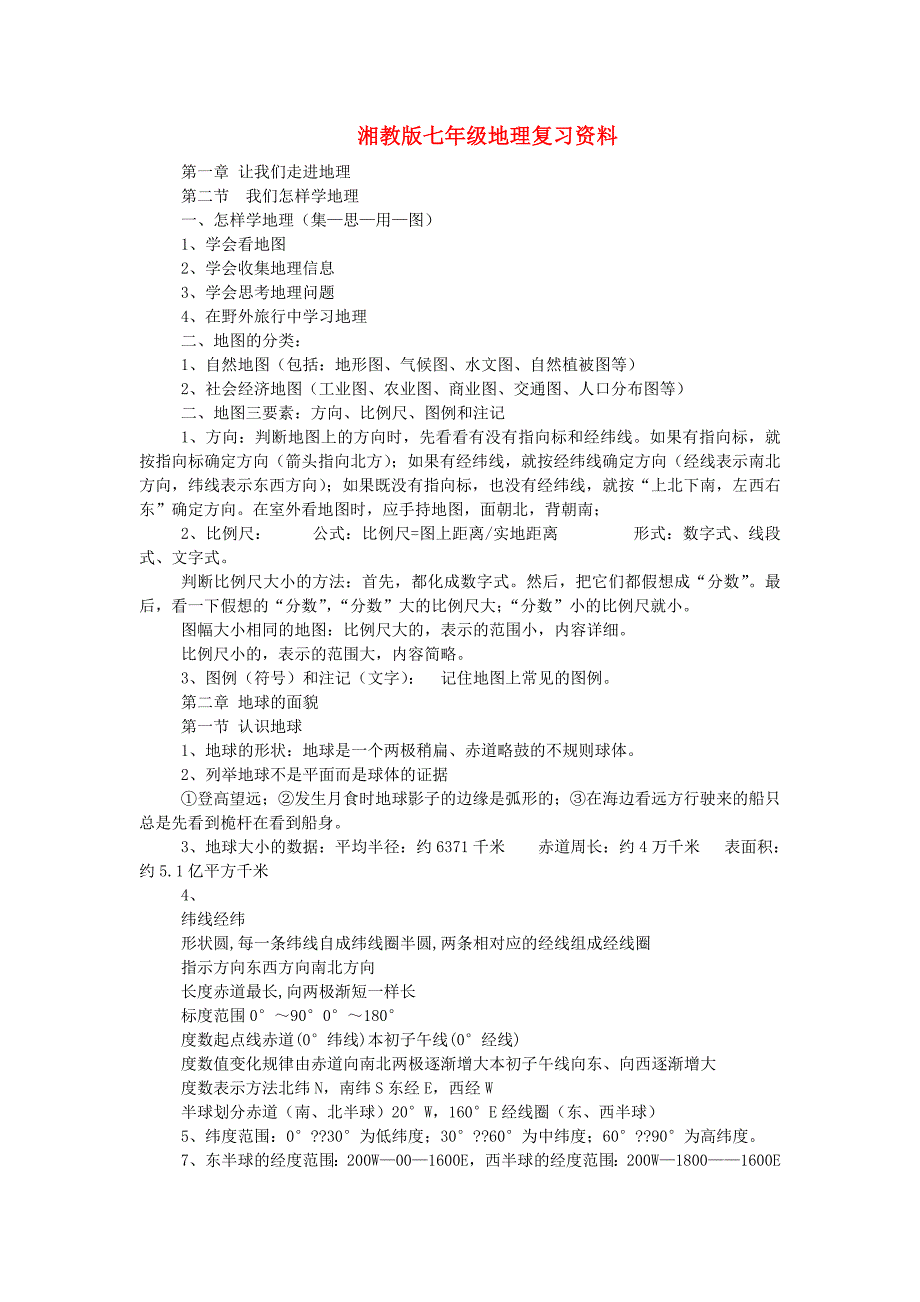 湘教版七年级地理复习资料

第一章 让我们走进地理

第二节　我们怎样学地理

一、怎样学地理（集—思—用—图）

1、学会看地图

2、学会收集地理信息

3、学会思考地理问题

4、在野外旅行中学习地理

二、地图的分类：

1、自然地图（包括：地形图、气候图、水文图、自然植被图等）

2、社会经济地图（工业图、农业图、商业图、交通图、人口分布图等）

二、地图三要素：方向、比例尺、图例和注记

1、方向：判断地图上的方向时，先看看有没有指向标和经纬线。如果有指向标，就按指向标确定方向（箭头指向北方）；如果有经纬线，就按经纬线确定方向（经线表示南北方向，纬线表示东西方向）；如果既没有指向标，也没有经纬线，就按“上北下南，左西右东”确定方向。在室外看地图时，应手持地图，面朝北，背朝南；

2、比例尺：　　　公式：比例尺=图上距离/实地距离　　　　　形式：数字式、线段式、文字式。

判断比例尺大小的方法：首先，都化成数字式。然后，把它们都假想成“分数”。最后，看一下假想的“分数”，“分数”大的比例尺大；“分数”小的比例尺就小。

图幅大小相同的地图：比例尺大的，表示的范围小，内容详细。

比例尺小的，表示的范围大，内容简略。

3、图例（符号）和注记（文字）：　记住地图上常见的图例。

第二章 地球的面貌

第一节 认识地球

1、地球的形状：地球是一个两极稍扁、赤道略鼓的不规则球体。

2、列举地球不是平面而是球体的证据

①登高望远；②发生月食时地球影子的边缘是弧形的；③在海边看远方行驶来的船只总是先看到桅杆在看到船身。

3、地球大小的数据：平均半径：约 6371 千米　　赤道周长：约 4 万千米　　表面积：约 5.1 亿平方千米

4、

纬线经纬

形状圆,每一条纬线自成纬线圈半圆,两条相对应的经线组成经线圈

指示方向东西方向南北方向

长度赤道最长,向两极渐短一样长

标度范围 0°～90° 0°～180°

度数起点线赤道(0°纬线)本初子午线(0°经线)

度数值变化规律由赤道向南北两极逐渐增大本初子午线向东、向西逐渐增大

度数表示方法北纬 N，南纬 S 东经 E，西经 W

半球划分赤道（南、北半球）20°W，160°E 经线圈（东、西半球）

5、纬度范围：0°??30°为低纬度；30°??60°为中纬度；60°??90°为高纬度。

7、东半球的经度范围：200W—00—1600E，西半球的经度范围：200W—1800——1600E